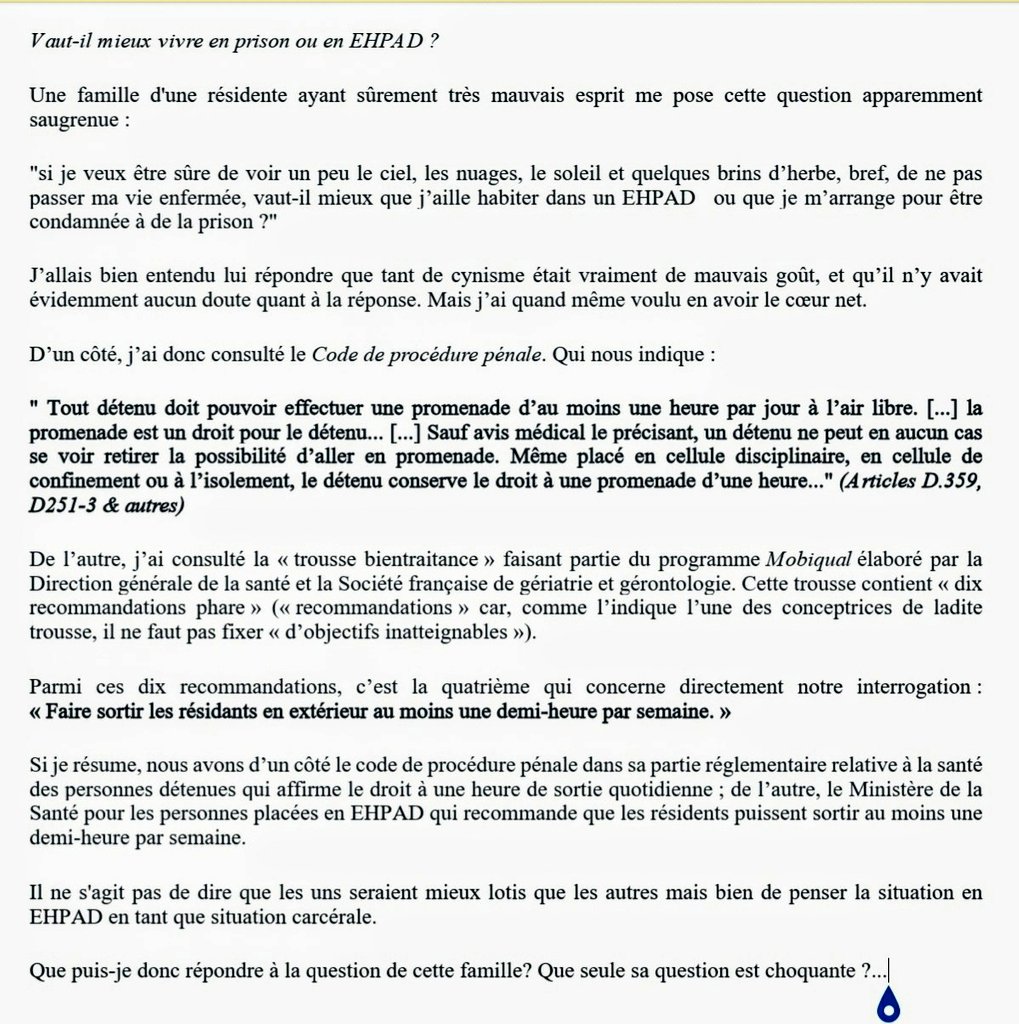 Vaut-il mieux vivre en prison ou en EHPAD ?

Une famille d'une résidente ayant sûrement très mauvais esprit me pose cette question apparemment saugrenue :

"si je veux être sûre de voir un peu le ciel, les nuages, le soleil et quelques brins d'herbe, bref, de ne pas passer ma vie enfermée, vaut-il mieux que j'aille habiter dans un EHPAD ou que je m'arrange pour être condamnée à de la prison ?"

J'allais bien entendu lui répondre que tant de cynisme était vraiment de mauvais goût, et qu'il n'y avait évidemment aucun doute quant à la réponse. Mais j'ai quand même voulu en avoir le cœur net.

D'un côté, j'ai donc consulté le Code de procédure pénale. Qui nous indique :

" Tout détenu doit pouvoir effectuer une promenade d'au moins une heure par jour à l'air libre. [...] la promenade est un droit pour le détenu... [...] Sauf avis médical le précisant, un détenu ne peut en aucun cas se voir retirer la possibilité d'aller en promenade. Même placé en cellule disciplinaire, en cellule de confinement ou à l'isolement, le détenu conserve le droit à une promenade d'une heure..." (Articles D.359, D251-3 & autres)

De l'autre, j'ai consulté la « trousse bientraitance » faisant partie du programme Mobiqual élaboré par la Direction générale de la santé et la Société française de gériatrie et gérontologie. Cette trousse contient « dix recommandations phare » (« recommandations » car, comme l'indique l'une des conceptrices de ladite trousse, il ne faut pas fixer « d'objectifs inatteignables »).

Parmi ces dix recommandations, c'est la quatrième qui concerne directement notre interrogation : « Faire sortir les résidants en extérieur au moins une demi-heure par semaine. »

Si je résume, nous avons d'un côté le code de procédure pénale dans sa partie réglementaire relative à la santé des personnes détenues qui affirme le droit à une heure de sortie quotidienne ; de l'autre, le Ministère de la Santé pour les personnes placées en EHPAD qui recommande que les résidents puissent sortir au moins une demi-heure par semaine.

Il ne s'agit pas de dire que les uns seraient mieux lotis que les autres mais bien de penser la situation en EHPAD en tant que situation carcérale.

Que puis-je donc répondre à la question de cette famille? Que seule sa question est choquante ?...